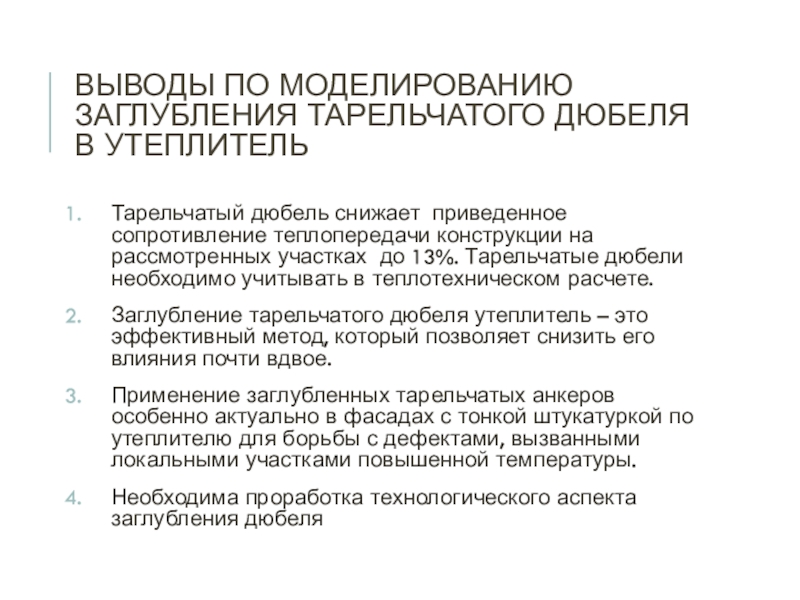 ВЫВОДЫ ПО МОДЕЛИРОВАНИЮ ЗАГЛУБЛЕНИЯ ТАРЕЛЬЧАТОГО ДЮБЕЛЯ В УТЕПЛИТЕЛЬ

1. Тарельчатый дюбель снижает приведенное сопротивление теплопередачи конструкции на рассмотренных участках до 13%. Тарельчатые дюбели необходимо учитывать в теплотехническом расчете.

2. Заглубление тарельчатого дюбеля утеплитель – это эффективный метод, который позволяет снизить его влияния почти вдвое.

3. Применение заглубленных тарельчатых анкеров особенно актуально в фасадах с тонкой штукатуркой по утеплителю для борьбы с дефектами, вызванными локальными участками повышенной температуры.

4. Необходима проработка технологического аспекта заглубления дюбеля